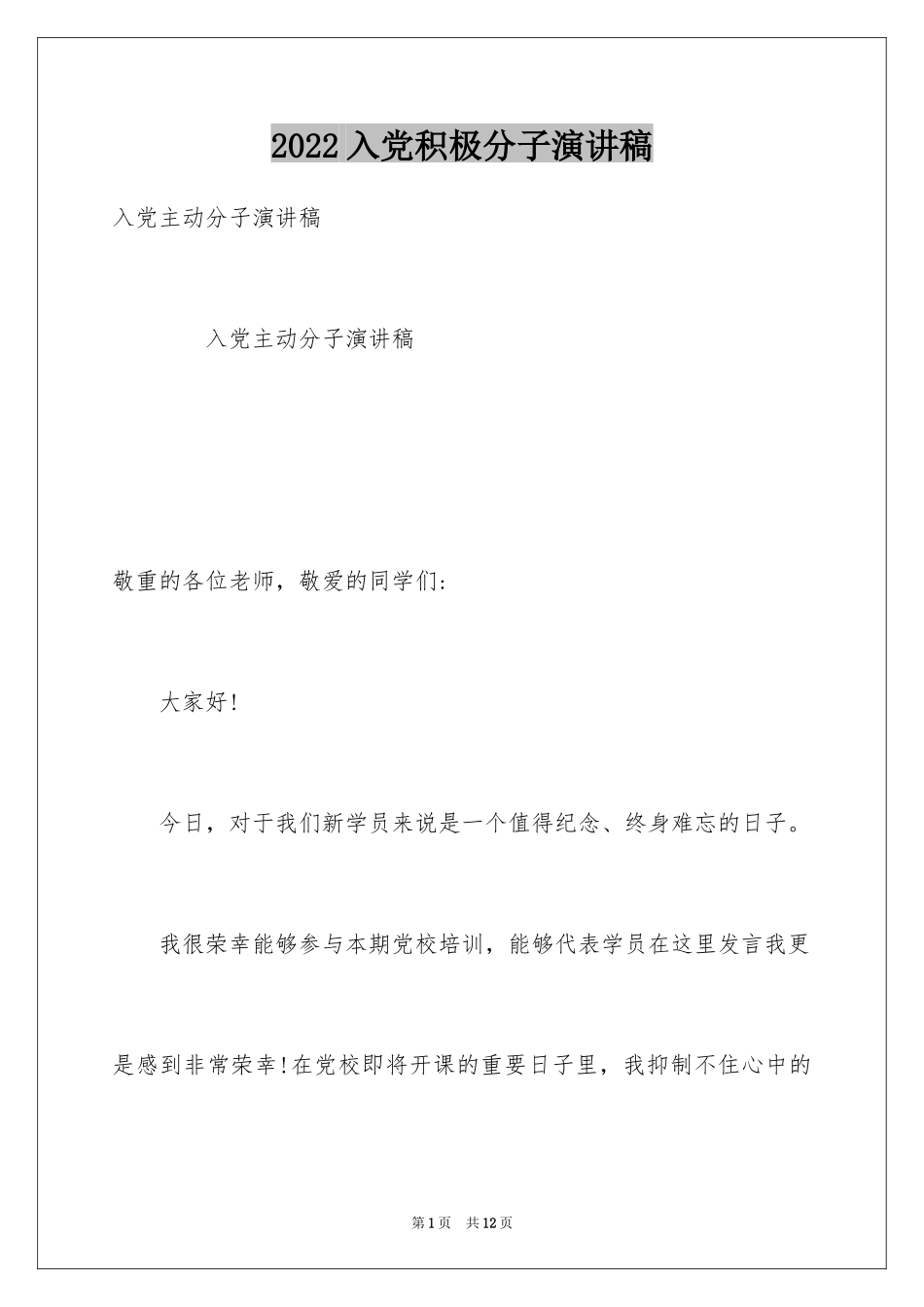 2022 入党积极分子演讲稿

入党主动分子演讲稿

入党主动分子演讲稿

敬重的各位老师，敬爱的同学们：

大家好！

今日，对于我们新学员来说是一个值得纪念、终身难忘的日子。

我很荣幸能够参与本期党校培训，能够代表学员在这里发言我更是感到非常荣幸！在党校即将开课的重要日子里，我抑制不住心中的

第 1 页 共 12 页